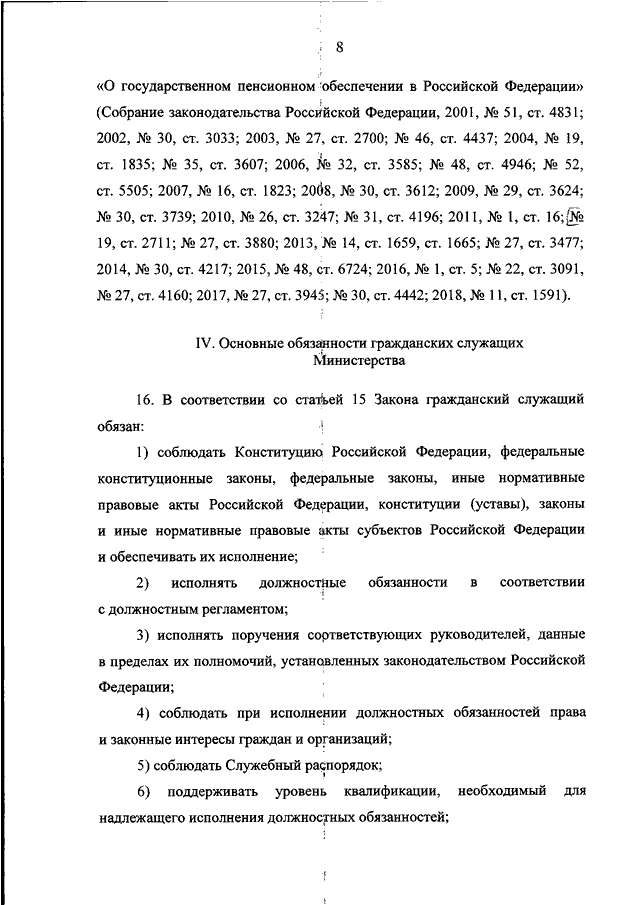 8

«О государственном пенсионном обеспечении в Российской Федерации» (Собрание законодательства Российской Федерации, 2001, № 51, ст. 4831; 2002, № 30, ст. 3033; 2003, № 27, ст. 2700; № 46, ст. 4437; 2004, № 19, ст. 1835; № 35, ст. 3607; 2006, № 32, ст. 3585; № 48, ст. 4946; № 52, ст. 5505; 2007, № 16, ст. 1823; 2008, № 30, ст. 3612; 2009, № 29, ст. 3624; № 30, ст. 3739; 2010, № 26, ст. 3247; № 31, ст. 4196; 2011, № 1, ст. 16; № 19, ст. 2711; № 27, ст. 3880; 2013, № 14, ст. 1659, ст. 1665; № 27, ст. 3477; 2014, № 30, ст. 4217; 2015, № 48, ст. 6724; 2016, № 1, ст. 5; № 22, ст. 3091, № 27, ст. 4160; 2017, № 27, ст. 3945; № 30, ст. 4442; 2018, № 11, ст. 1591).

IV. Основные обязанности гражданских служащих Министерства

16. В соответствии со статьей 15 Закона гражданский служащий обязан:

1) соблюдать Конституцию Российской Федерации, федеральные конституционные законы, федеральные законы, иные нормативные правовые акты Российской Федерации, конституции (уставы), законы и иные нормативные правовые акты субъектов Российской Федерации и обеспечивать их исполнение;

2) исполнять должностные обязанности в соответствии с должностным регламентом;

3) исполнять поручения соответствующих руководителей, данные в пределах их полномочий, установленных законодательством Российской Федерации;

4) соблюдать при исполнении должностных обязанностей права и законные интересы граждан и организаций;

5) соблюдать Служебный распорядок;

6) поддерживать уровень квалификации, необходимый для надлежащего исполнения должностных обязанностей;